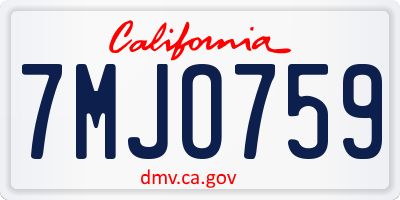 California

7MJ0759

dmv.ca.gov